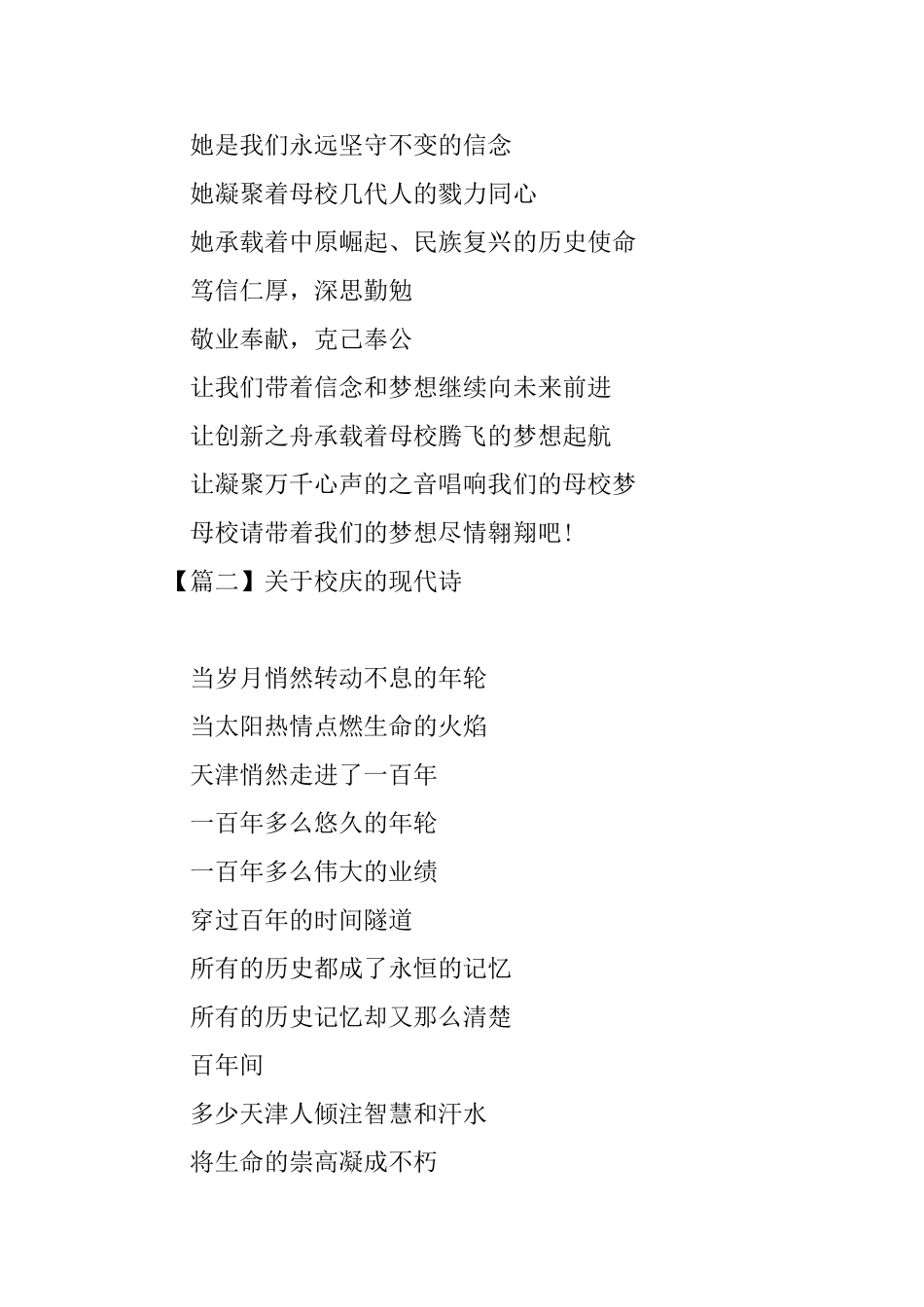 她是我们永远坚守不变的信念

她凝聚着母校几代人的戮力同心

她承载着中原崛起、民族复兴的历史使命

笃信仁厚，深思勤勉

敬业奉献，克己奉公

让我们带着信念和梦想继续向未来前进

让创新之舟承载着母校腾飞的梦想起航

让凝聚万千心声的之音唱响我们的母校梦

母校请带着我们的梦想尽情翱翔吧!

【篇二】关于校庆的现代诗

当岁月悄然转动不息的年轮

当太阳热情点燃生命的火焰

天津悄然走进了一百年

一百年多么悠久的年轮

一百年多么伟大的业绩

穿过百年的时间隧道

所有的历史都成了永恒的记忆

所有的历史记忆却又那么清楚

百年间

多少天津人倾注智慧和汗水

将生命的崇高凝成不朽